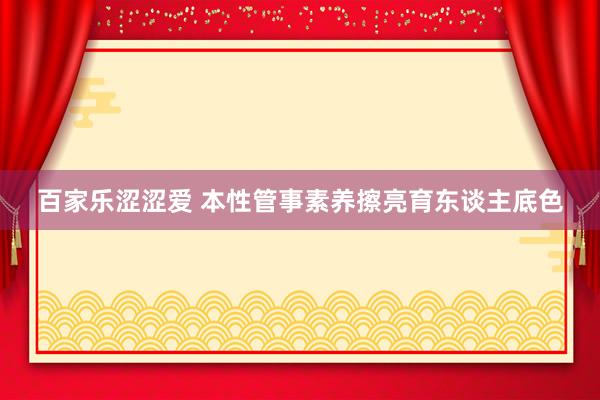 百家乐涩涩爱 本性管事素养擦亮育东谈主底色